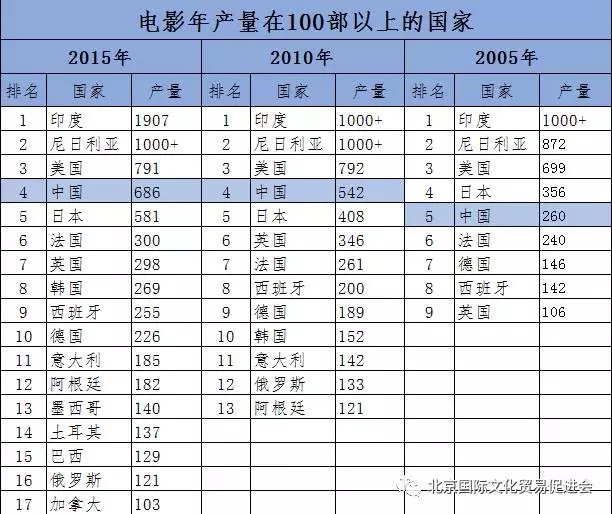 电影年产量在100部以上的国家

| 2015年 | | | 2010年 | | | 2005年 | | |
|---|---|---|---|---|---|---|---|---|
| 排名 | 国家 | 产量 | 排名 | 国家 | 产量 | 排名 | 国家 | 产量 |
| 1 | 印度 | 1907 | 1 | 印度 | 1000+ | 1 | 印度 | 1000+ |
| 2 | 尼日利亚 | 1000+ | 2 | 尼日利亚 | 1000+ | 2 | 尼日利亚 | 872 |
| 3 | 美国 | 791 | 3 | 美国 | 792 | 3 | 美国 | 699 |
| 4 | 中国 | 686 | 4 | 中国 | 542 | 4 | 日本 | 356 |
| 5 | 日本 | 581 | 5 | 日本 | 408 | 5 | 中国 | 260 |
| 6 | 法国 | 300 | 6 | 英国 | 346 | 6 | 法国 | 240 |
| 7 | 英国 | 298 | 7 | 法国 | 261 | 7 | 德国 | 146 |
| 8 | 韩国 | 269 | 8 | 西班牙 | 200 | 8 | 西班牙 | 142 |
| 9 | 西班牙 | 255 | 9 | 德国 | 189 | 9 | 英国 | 106 |
| 10 | 德国 | 226 | 10 | 韩国 | 152 | | | |
| 11 | 意大利 | 185 | 11 | 意大利 | 142 | | | |
| 12 | 阿根廷 | 182 | 12 | 俄罗斯 | 133 | | | |
| 13 | 墨西哥 | 140 | 13 | 阿根廷 | 121 | | | |
| 14 | 土耳其 | 137 | | | | | | |
| 15 | 巴西 | 129 | | | | | | |
| 16 | 俄罗斯 | 121 | | | | | | |
| 17 | 加拿大 | 103 | | | | | | |

北京国际文化贸易促进会